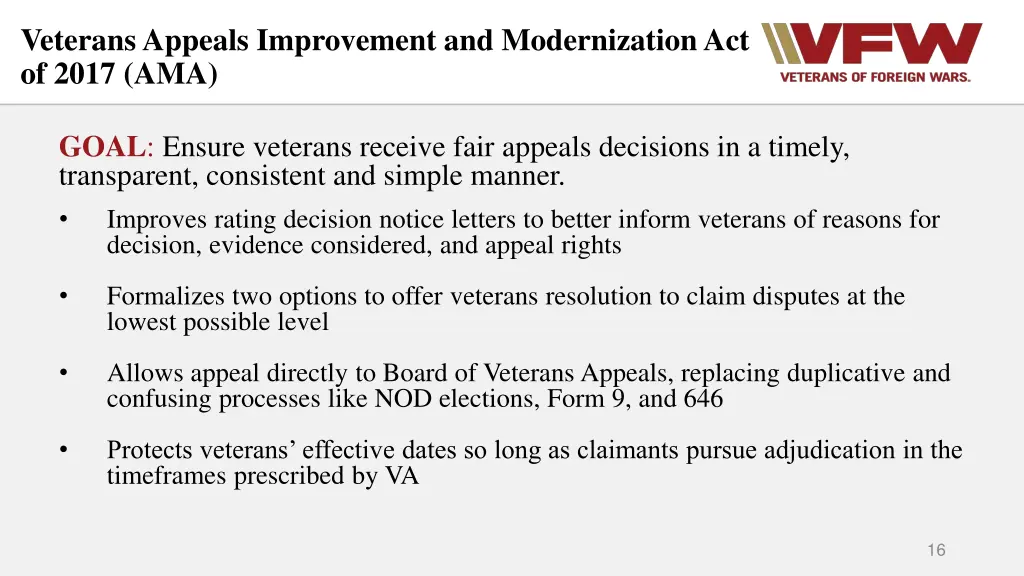 Veterans Appeals Improvement and Modernization Act of 2017 (AMA)

VFW
VETERANS OF FOREIGN WARS.

GOAL: Ensure veterans receive fair appeals decisions in a timely, transparent, consistent and simple manner.

• Improves rating decision notice letters to better inform veterans of reasons for decision, evidence considered, and appeal rights

• Formalizes two options to offer veterans resolution to claim disputes at the lowest possible level

• Allows appeal directly to Board of Veterans Appeals, replacing duplicative and confusing processes like NOD elections, Form 9, and 646

• Protects veterans' effective dates so long as claimants pursue adjudication in the timeframes prescribed by VA

16